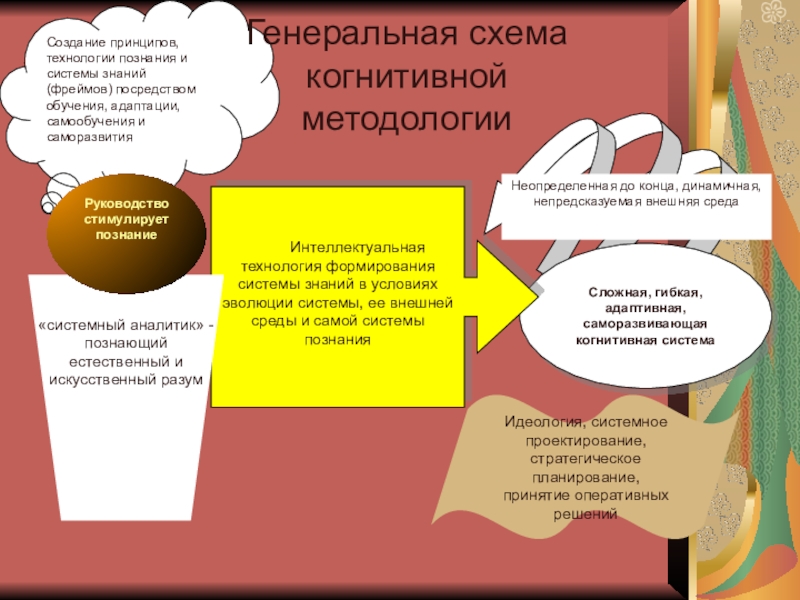 Генеральная схема когнитивной методологии

Создание принципов, технологии познания и системы знаний (фреймов) посредством обучения, адаптации, самообучения и саморазвития

Руководство стимулирует познание

«системный аналитик» - познающий естественный и искусственный разум

Интеллектуальная технология формирования системы знаний в условиях эволюции системы, ее внешней среды и самой системы познания

Неопределенная до конца, динамичная, непредсказуемая внешняя среда

Сложная, гибкая, адаптивная, саморазвивающая когнитивная система

Идеология, системное проектирование, стратегическое планирование, принятие оперативных решений